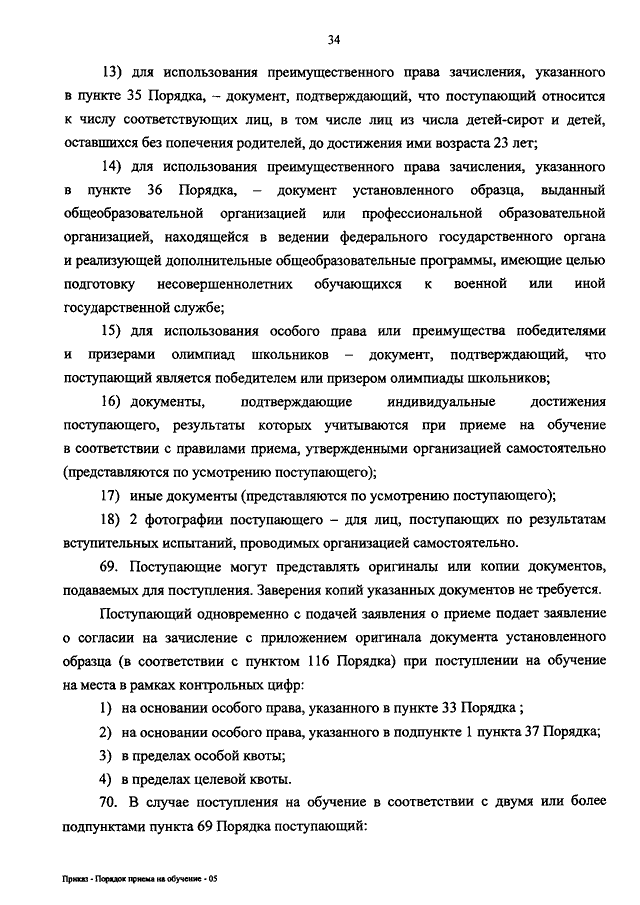 34

13) для использования преимущественного права зачисления, указанного в пункте 35 Порядка, – документ, подтверждающий, что поступающий относится к числу соответствующих лиц, в том числе лиц из числа детей-сирот и детей, оставшихся без попечения родителей, до достижения ими возраста 23 лет;

14) для использования преимущественного права зачисления, указанного в пункте 36 Порядка, – документ установленного образца, выданный общеобразовательной организацией или профессиональной образовательной организацией, находящейся в ведении федерального государственного органа и реализующей дополнительные общеобразовательные программы, имеющие целью подготовку несовершеннолетних обучающихся к военной или иной государственной службе;

15) для использования особого права или преимущества победителями и призерами олимпиад школьников – документ, подтверждающий, что поступающий является победителем или призером олимпиады школьников;

16) документы, подтверждающие индивидуальные достижения поступающего, результаты которых учитываются при приеме на обучение в соответствии с правилами приема, утвержденными организацией самостоятельно (представляются по усмотрению поступающего);

17) иные документы (представляются по усмотрению поступающего);

18) 2 фотографии поступающего – для лиц, поступающих по результатам вступительных испытаний, проводимых организацией самостоятельно.

69. Поступающие могут представлять оригиналы или копии документов, подаваемых для поступления. Заверения копий указанных документов не требуется.

Поступающий одновременно с подачей заявления о приеме подает заявление о согласии на зачисление с приложением оригинала документа установленного образца (в соответствии с пунктом 116 Порядка) при поступлении на обучение на места в рамках контрольных цифр:

1) на основании особого права, указанного в пункте 33 Порядка ;

2) на основании особого права, указанного в подпункте 1 пункта 37 Порядка;

3) в пределах особой квоты;

4) в пределах целевой квоты.

70. В случае поступления на обучение в соответствии с двумя или более подпунктами пункта 69 Порядка поступающий:

Приказ - Порядок приема на обучение - 05